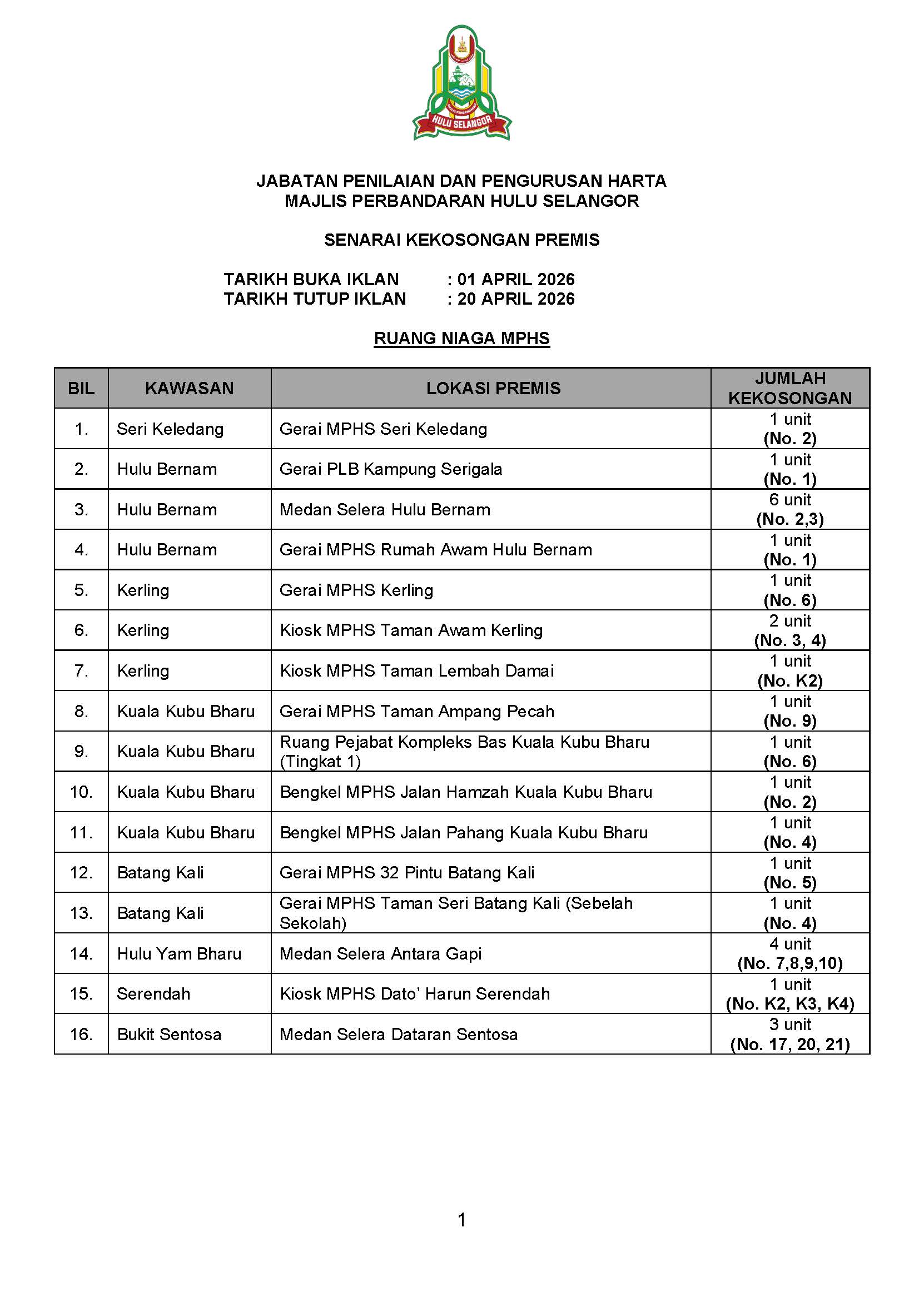 HULU SELANGOR

JABATAN PENILAIAN DAN PENGURUSAN HARTA
MAJLIS PERBANDARAN HULU SELANGOR

SENARAI KEKOSONGAN PREMIS

TARIKH BUKA IKLAN : 01 APRIL 2026
TARIKH TUTUP IKLAN : 20 APRIL 2026

RUANG NIAGA MPHS

| BIL | KAWASAN | LOKASI PREMIS | JUMLAH KEKOSONGAN |
|---|---|---|---|
| 1. | Seri Keledang | Gerai MPHS Seri Keledang | 1 unit (No. 2) |
| 2. | Hulu Bernam | Gerai PLB Kampung Serigala | 1 unit (No. 1) |
| 3. | Hulu Bernam | Medan Selera Hulu Bernam | 6 unit (No. 2,3) |
| 4. | Hulu Bernam | Gerai MPHS Rumah Awam Hulu Bernam | 1 unit (No. 1) |
| 5. | Kerling | Gerai MPHS Kerling | 1 unit (No. 6) |
| 6. | Kerling | Kiosk MPHS Taman Awam Kerling | 2 unit (No. 3, 4) |
| 7. | Kerling | Kiosk MPHS Taman Lembah Damai | 1 unit (No. K2) |
| 8. | Kuala Kubu Bharu | Gerai MPHS Taman Ampang Pecah | 1 unit (No. 9) |
| 9. | Kuala Kubu Bharu | Ruang Pejabat Kompleks Bas Kuala Kubu Bharu (Tingkat 1) | 1 unit (No. 6) |
| 10. | Kuala Kubu Bharu | Bengkel MPHS Jalan Hamzah Kuala Kubu Bharu | 1 unit (No. 2) |
| 11. | Kuala Kubu Bharu | Bengkel MPHS Jalan Pahang Kuala Kubu Bharu | 1 unit (No. 4) |
| 12. | Batang Kali | Gerai MPHS 32 Pintu Batang Kali | 1 unit (No. 5) |
| 13. | Batang Kali | Gerai MPHS Taman Seri Batang Kali (Sebelah Sekolah) | 1 unit (No. 4) |
| 14. | Hulu Yam Bharu | Medan Selera Antara Gapi | 4 unit (No. 7,8,9,10) |
| 15. | Serendah | Kiosk MPHS Dato' Harun Serendah | 1 unit (No. K2, K3, K4) |
| 16. | Bukit Sentosa | Medan Selera Dataran Sentosa | 3 unit (No. 17, 20, 21) |

1